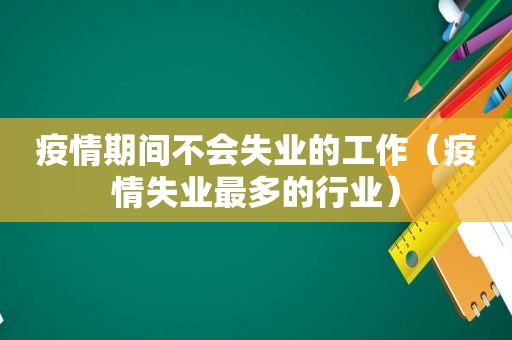 疫情期间不会失业的工作（疫情失业最多的行业）